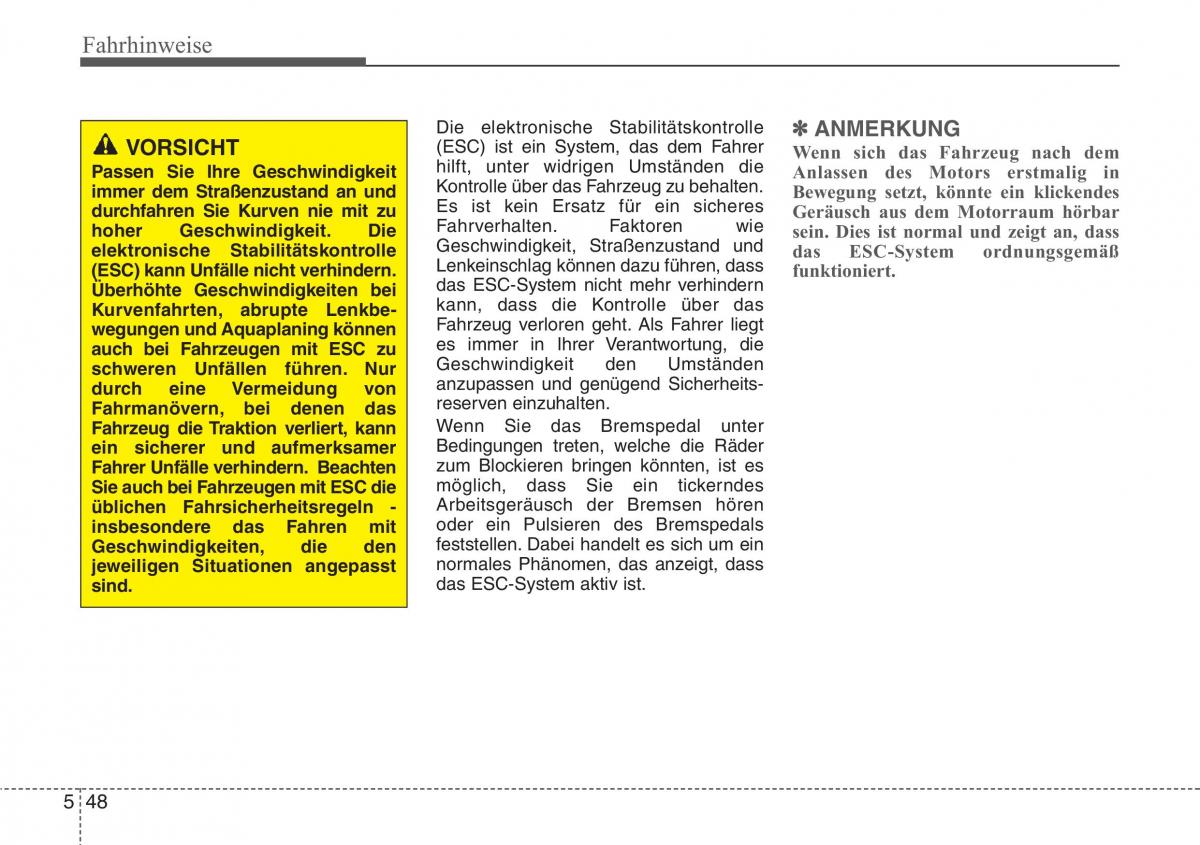 Fahrhinweise

VORSICHT
Passen Sie Ihre Geschwindigkeit immer dem Straßenzustand an und durchfahren Sie Kurven nie mit zu hoher Geschwindigkeit. Die elektronische Stabilitätskontrolle (ESC) kann Unfälle nicht verhindern. Überhöhte Geschwindigkeiten bei Kurvenfahrten, abrupte Lenkbewegungen und Aquaplaning können auch bei Fahrzeugen mit ESC zu schweren Unfällen führen. Nur durch eine Vermeidung von Fahrmanövern, bei denen das Fahrzeug die Traktion verliert, kann ein sicherer und aufmerksamer Fahrer Unfälle verhindern. Beachten Sie auch bei Fahrzeugen mit ESC die üblichen Fahrsicherheitsregeln - insbesondere das Fahren mit Geschwindigkeiten, die den jeweiligen Situationen angepasst sind.

Die elektronische Stabilitätskontrolle (ESC) ist ein System, das dem Fahrer hilft, unter widrigen Umständen die Kontrolle über das Fahrzeug zu behalten. Es ist kein Ersatz für ein sicheres Fahrverhalten. Faktoren wie Geschwindigkeit, Straßenzustand und Lenkeinschlag können dazu führen, dass das ESC-System nicht mehr verhindern kann, dass die Kontrolle über das Fahrzeug verloren geht. Als Fahrer liegt es immer in Ihrer Verantwortung, die Geschwindigkeit den Umständen anzupassen und genügend Sicherheitsreserven einzuhalten.
Wenn Sie das Bremspedal unter Bedingungen treten, welche die Räder zum Blockieren bringen könnten, ist es möglich, dass Sie ein tickerndes Arbeitsgeräusch der Bremsen hören oder ein Pulsieren des Bremspedals feststellen. Dabei handelt es sich um ein normales Phänomen, das anzeigt, dass das ESC-System aktiv ist.

✽ ANMERKUNG
Wenn sich das Fahrzeug nach dem Anlassen des Motors erstmalig in Bewegung setzt, könnte ein klickendes Geräusch aus dem Motorraum hörbar sein. Dies ist normal und zeigt an, dass das ESC-System ordnungsgemäß funktioniert.

5 48